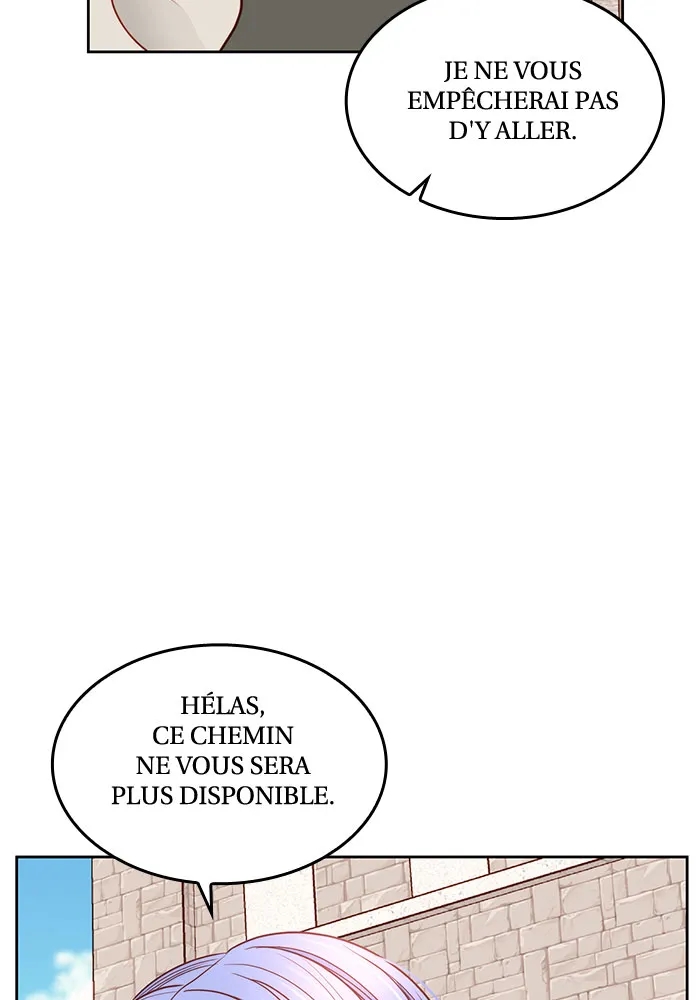 JE NE VOUS EMPÊCHERAI PAS D'Y ALLER.

HÉLAS, CE CHEMIN NE VOUS SERA PLUS DISPONIBLE.